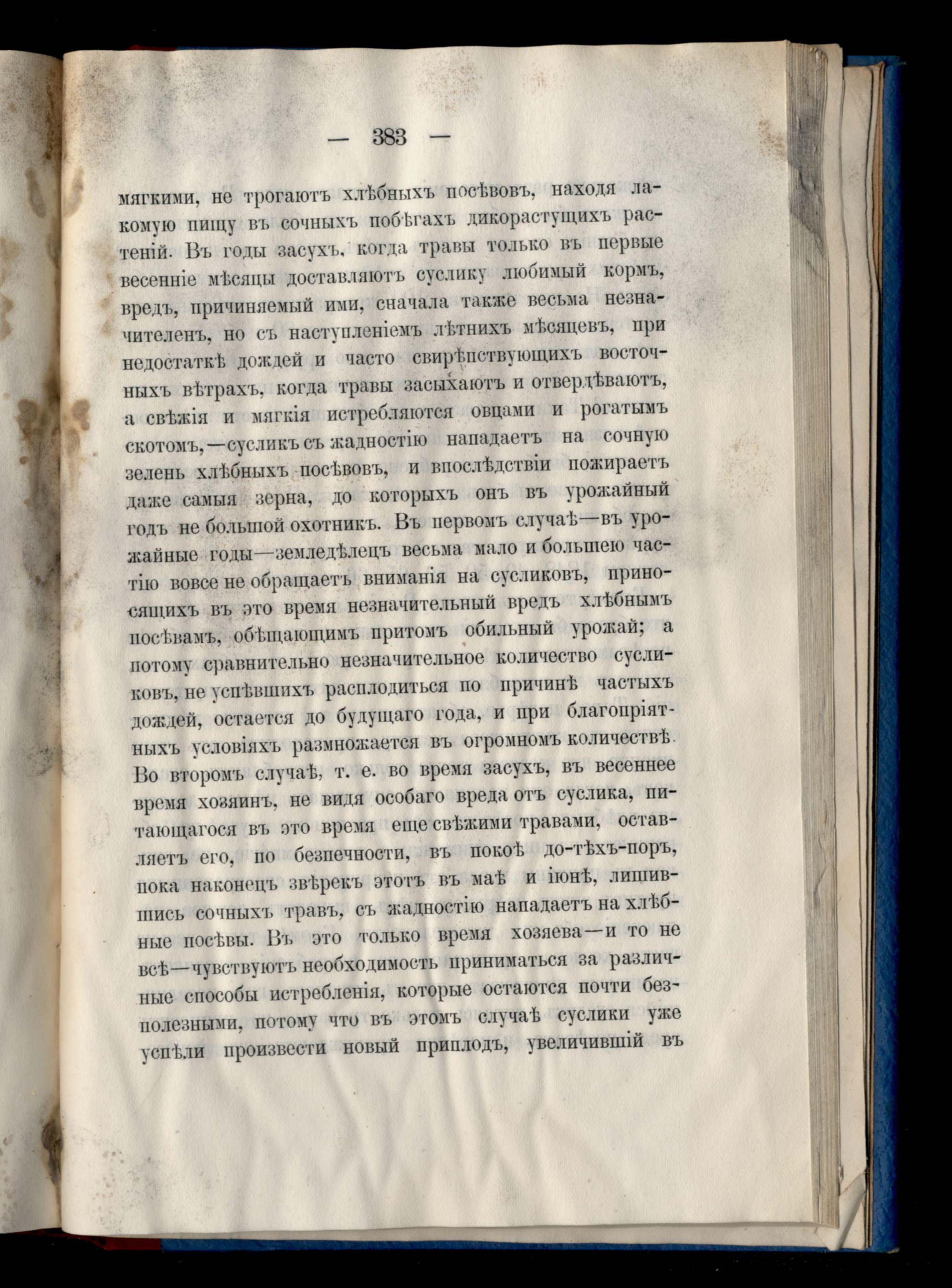 — 383 —

мягкими, не трогаютъ хлѣбныхъ посѣвовъ, находя лакомую пищу въ сочныхъ побѣгахъ дикорастущихъ растеній. Въ годы засухъ, когда травы только въ первые весенніе мѣсяцы доставляютъ суслику любимый кормъ, вредъ, причиняемый ими, сначала также весьма незначителенъ, но съ наступленіемъ лѣтнихъ мѣсяцевъ, при недостаткѣ дождей и часто свирѣпствующихъ восточныхъ вѣтрахъ, когда травы засыхаютъ и отвердѣваютъ, а свѣжія и мягкія истребляются овцами и рогатымъ скотомъ,—сусликъ съ жадностію нападаетъ на сочную зелень хлѣбныхъ посѣвовъ, и впослѣдствіи пожираетъ даже самыя зерна, до которыхъ онъ въ урожайный годъ не большой охотникъ. Въ первомъ случаѣ—въ урожайные годы—земледѣлецъ весьма мало и большею частію вовсе не обращаетъ вниманія на сусликовъ, приносящихъ въ это время незначительный вредъ хлѣбнымъ посѣвамъ, обѣщающимъ притомъ обильный урожай; а потому сравнительно незначительное количество сусликовъ, не успѣвшихъ расплодиться по причинѣ частыхъ дождей, остается до будущаго года, и при благопріятныхъ условіяхъ размножается въ огромномъ количествѣ. Во второмъ случаѣ, т. е. во время засухъ, въ весеннее время хозяинъ, не видя особаго вреда отъ суслика, питающагося въ это время еще свѣжими травами, оставляетъ его, по безпечности, въ покоѣ до-тѣхъ-поръ, пока наконецъ звѣрекъ этотъ въ маѣ и іюнѣ, лишившись сочныхъ травъ, съ жадностію нападаетъ на хлѣбные посѣвы. Въ это только время хозяева—и то не всѣ—чувствуютъ необходимость приниматься за различные способы истребленія, которые остаются почти безполезными, потому что въ этомъ случаѣ суслики уже успѣли произвести новый приплодъ, увеличившій въ